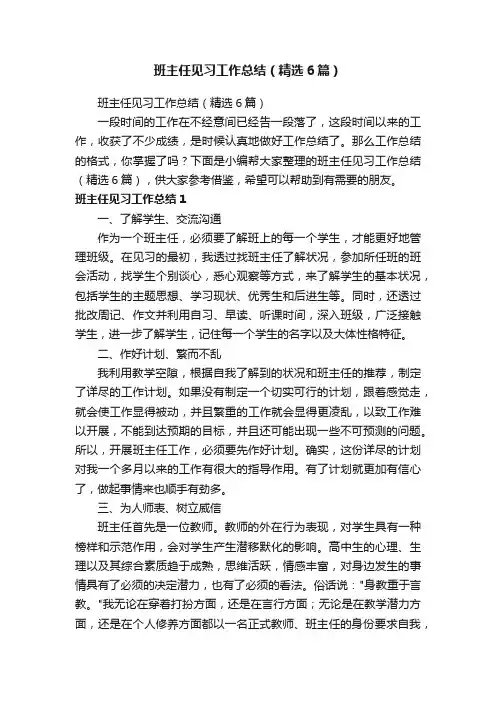 班主任见习工作总结（精选6篇）

班主任见习工作总结（精选6篇）

一段时间的工作在不经意间已经告一段落了，这段时间以来的工作，收获了不少成绩，是时候认真地做好工作总结了。那么工作总结的格式，你掌握了吗？下面是小编帮大家整理的班主任见习工作总结（精选6篇），供大家参考借鉴，希望可以帮助到有需要的朋友。

班主任见习工作总结1

一、了解学生、交流沟通

作为一个班主任，必须要了解班上的每一个学生，才能更好地管理班级。在见习的最初，我透过找班主任了解状况，参加所任班的班会活动，找学生个别谈心，悉心观察等方式，来了解学生的基本状况，包括学生的主题思想、学习现状、优秀生和后进生等。同时，还透过批改周记、作文并利用自习、早读、听课时间，深入班级，广泛接触学生，进一步了解学生，记住每一个学生的名字以及大体性格特征。

二、作好计划、繁而不乱

我利用教学空隙，根据自我了解到的状况和班主任的推荐，制定了详尽的工作计划。如果没有制定一个切实可行的计划，跟着感觉走，就会使工作显得被动，并且繁重的工作就会显得更凌乱，以致工作难以开展，不能到达预期的目标，并且还可能出现一些不可预测的问题。所以，开展班主任工作，必须要先作好计划。确实，这份详尽的计划对我一个多月以来的工作有很大的指导作用。有了计划就更加有信心了，做起事情来也顺手有劲多。

三、为人师表、树立威信

班主任首先是一位教师。教师的外在行为表现，对学生具有一种榜样和示范作用，会对学生产生潜移默化的影响。高中生的心理、生理以及其综合素质趋于成熟，思维活跃，情感丰富，对身边发生的事情具有了必须的决定潜力，也有了必须的看法。俗话说："身教重于言教。"我无论在穿着打扮方面，还是在言行方面；无论是在教学潜力方面，还是在个人修养方面都以一名正式教师、班主任的身份要求自我，